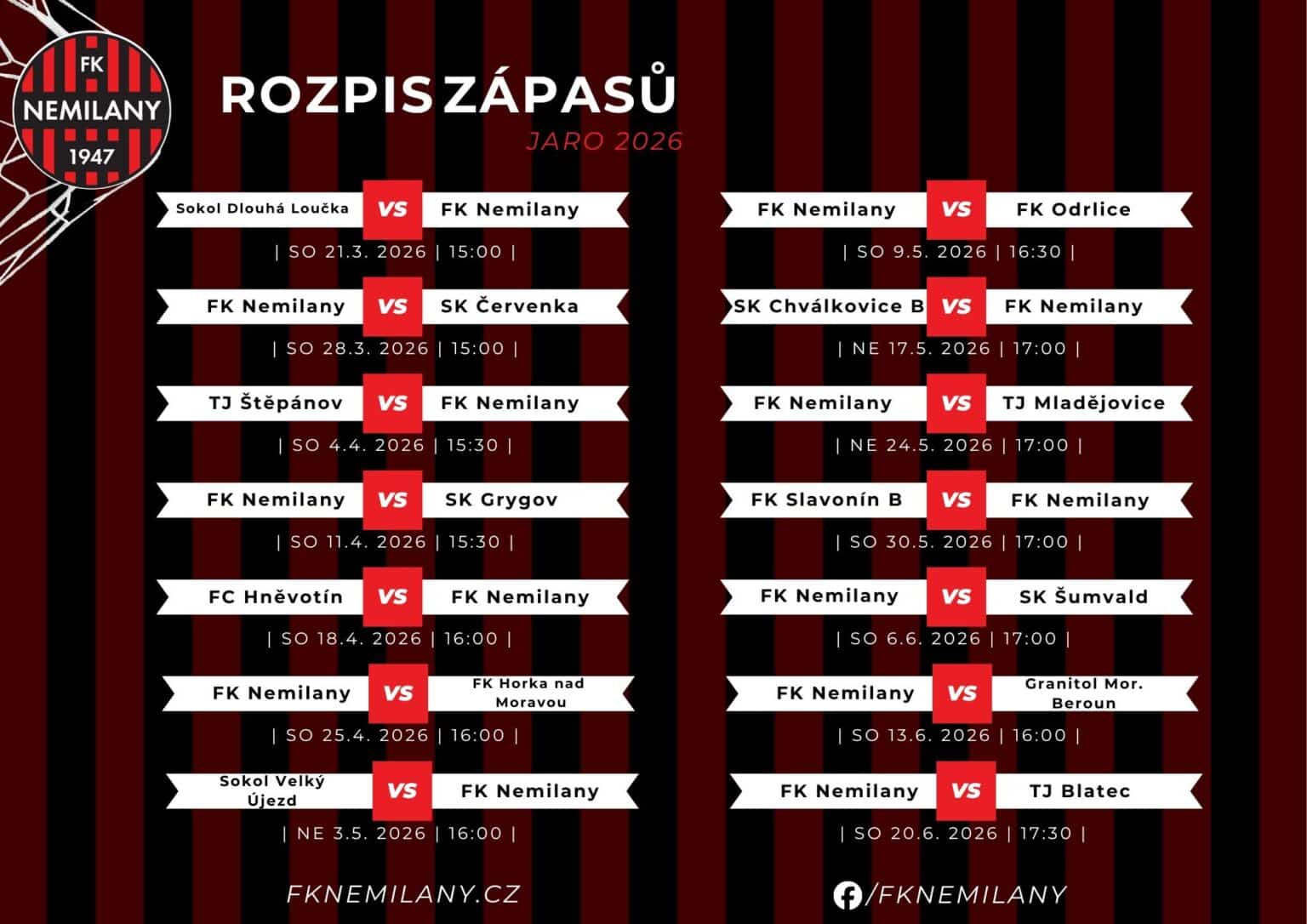 FK
NEMILANY
1947

ROZPIS ZÁPASŮ
JARO 2026

Sokol Dlouhá Loučka VS FK Nemilany
| SO 21.3. 2026 | 15:00 |

FK Nemilany VS SK Červenka
| SO 28.3. 2026 | 15:00 |

TJ Štěpánov VS FK Nemilany
| SO 4.4. 2026 | 15:30 |

FK Nemilany VS SK Grygov
| SO 11.4. 2026 | 15:30 |

FC Hněvotín VS FK Nemilany
| SO 18.4. 2026 | 16:00 |

FK Nemilany VS FK Horka nad Moravou
| SO 25.4. 2026 | 16:00 |

Sokol Velký Újezd VS FK Nemilany
| NE 3.5. 2026 | 16:00 |

FK Nemilany VS FK Odrlice
| SO 9.5. 2026 | 16:30 |

SK Chválkovice B VS FK Nemilany
| NE 17.5. 2026 | 17:00 |

FK Nemilany VS TJ Mladějovice
| NE 24.5. 2026 | 17:00 |

FK Slavonín B VS FK Nemilany
| SO 30.5. 2026 | 17:00 |

FK Nemilany VS SK Šumvald
| SO 6.6. 2026 | 17:00 |

FK Nemilany VS Granitol Mor. Beroun
| SO 13.6. 2026 | 16:00 |

FK Nemilany VS TJ Blatec
| SO 20.6. 2026 | 17:30 |

FKNEMILANY.CZ

/FKNEMILANY